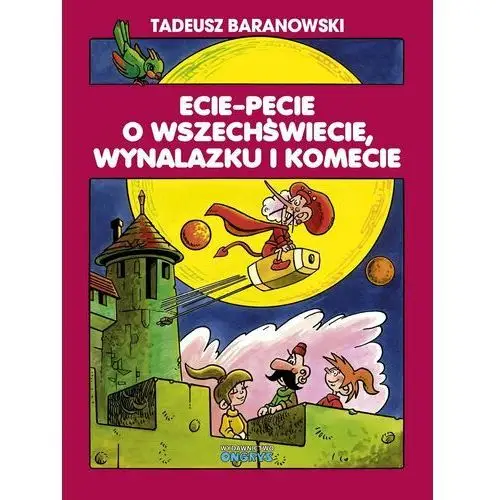 TADEUSZ BARANOWSKI

ECIE-PECIE O WSZECHŚWIECIE, WYNALAZKU I KOMECIE

WYDAWNICTWO ONGRYS